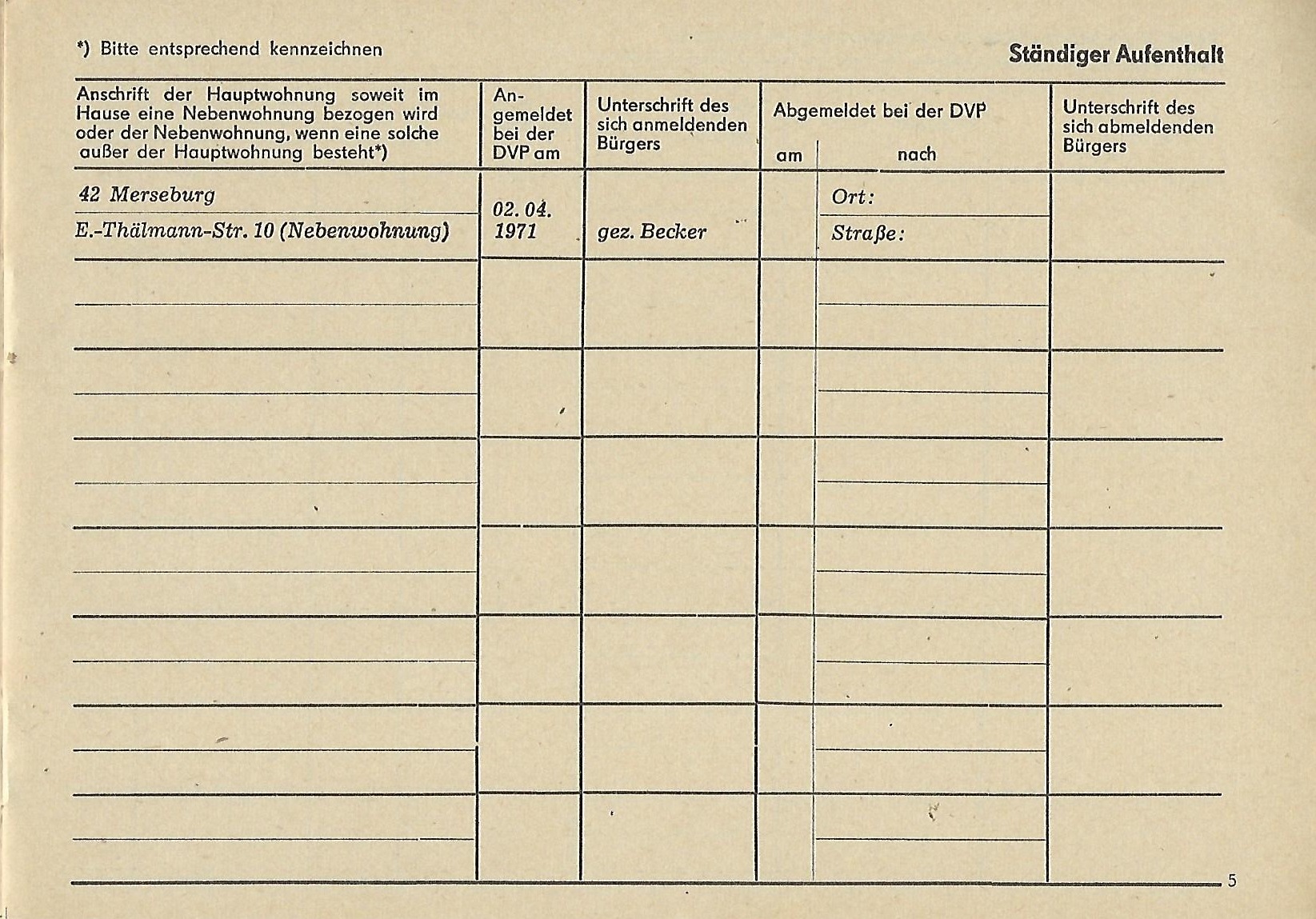 *) Bitte entsprechend kennzeichnen

Ständiger Aufenthalt

| Anschrift der Hauptwohnung soweit im Hause eine Nebenwohnung bezogen wird oder der Nebenwohnung, wenn eine solche außer der Hauptwohnung besteht*) | Angemeldet bei der DVP am | Unterschrift des sich anmeldenden Bürgers | Abgemeldet bei der DVP am | Abgemeldet bei der DVP nach | Unterschrift des sich abmeldenden Bürgers |
|---|---|---|---|---|---|
| 42 Merseburg E.-Thälmann-Str. 10 (Nebenwohnung) | 02. 04. 1971 | gez. Becker | | Ort: Straße: | |
| | | | | | |
| | | | | | |
| | | | | | |
| | | | | | |
| | | | | | |
| | | | | | |
| | | | | | |

5